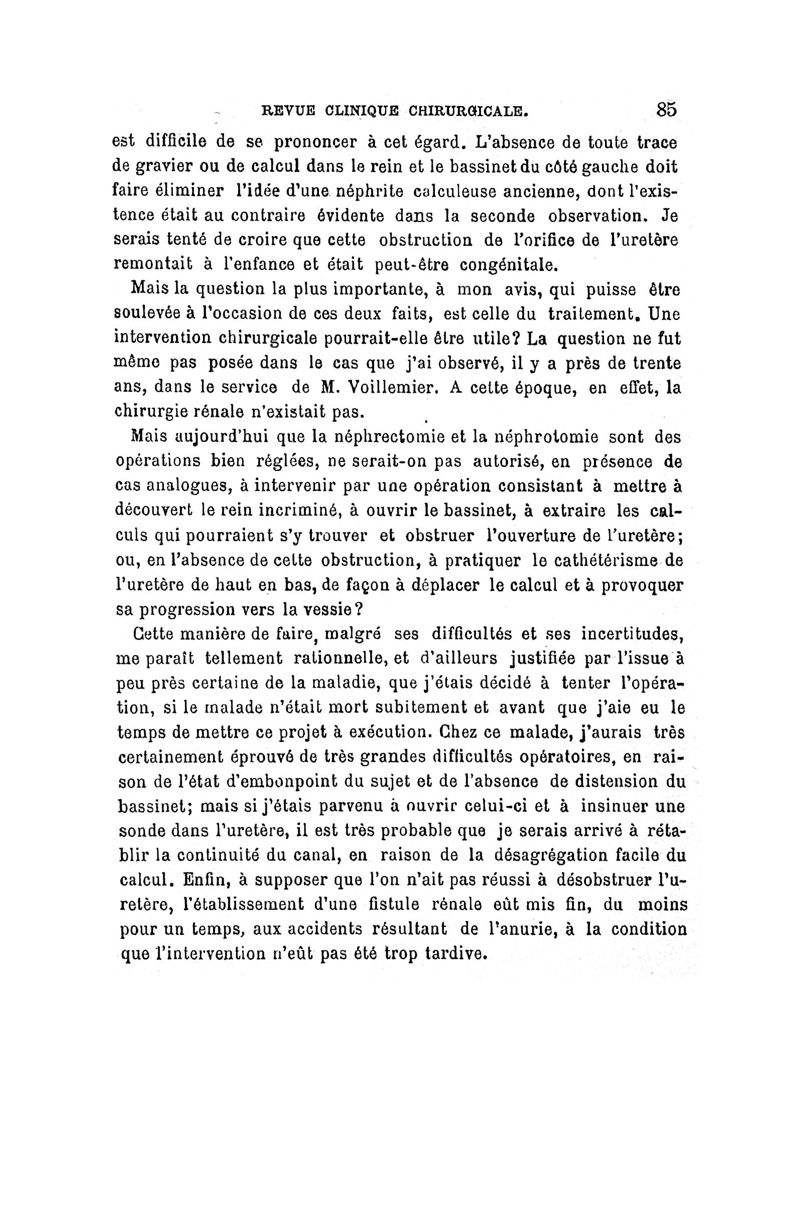 REVUE CLINIQUE CHIRURGICALE. 85

est difficile de se prononcer à cet égard. L'absence de toute trace de gravier ou de calcul dans le rein et le bassinet du côté gauche doit faire éliminer l'idée d'une néphrite calculeuse ancienne, dont l'existence était au contraire évidente dans la seconde observation. Je serais tenté de croire que cette obstruction de l'orifice de l'uretère remontait à l'enfance et était peut-être congénitale.

Mais la question la plus importante, à mon avis, qui puisse être soulevée à l'occasion de ces deux faits, est celle du traitement. Une intervention chirurgicale pourrait-elle être utile? La question ne fut même pas posée dans le cas que j'ai observé, il y a près de trente ans, dans le service de M. Voillemier. A cette époque, en effet, la chirurgie rénale n'existait pas.

Mais aujourd'hui que la néphrectomie et la néphrotomie sont des opérations bien réglées, ne serait-on pas autorisé, en présence de cas analogues, à intervenir par une opération consistant à mettre à découvert le rein incriminé, à ouvrir le bassinet, à extraire les calculs qui pourraient s'y trouver et obstruer l'ouverture de l'uretère; ou, en l'absence de cette obstruction, à pratiquer le cathétérisme de l'uretère de haut en bas, de façon à déplacer le calcul et à provoquer sa progression vers la vessie?

Cette manière de faire, malgré ses difficultés et ses incertitudes, me paraît tellement rationnelle, et d'ailleurs justifiée par l'issue à peu près certaine de la maladie, que j'étais décidé à tenter l'opération, si le malade n'était mort subitement et avant que j'aie eu le temps de mettre ce projet à exécution. Chez ce malade, j'aurais très certainement éprouvé de très grandes difficultés opératoires, en raison de l'état d'embonpoint du sujet et de l'absence de distension du bassinet; mais si j'étais parvenu à ouvrir celui-ci et à insinuer une sonde dans l'uretère, il est très probable que je serais arrivé à rétablir la continuité du canal, en raison de la désagrégation facile du calcul. Enfin, à supposer que l'on n'ait pas réussi à désobstruer l'uretère, l'établissement d'une fistule rénale eût mis fin, du moins pour un temps, aux accidents résultant de l'anurie, à la condition que l'intervention n'eût pas été trop tardive.